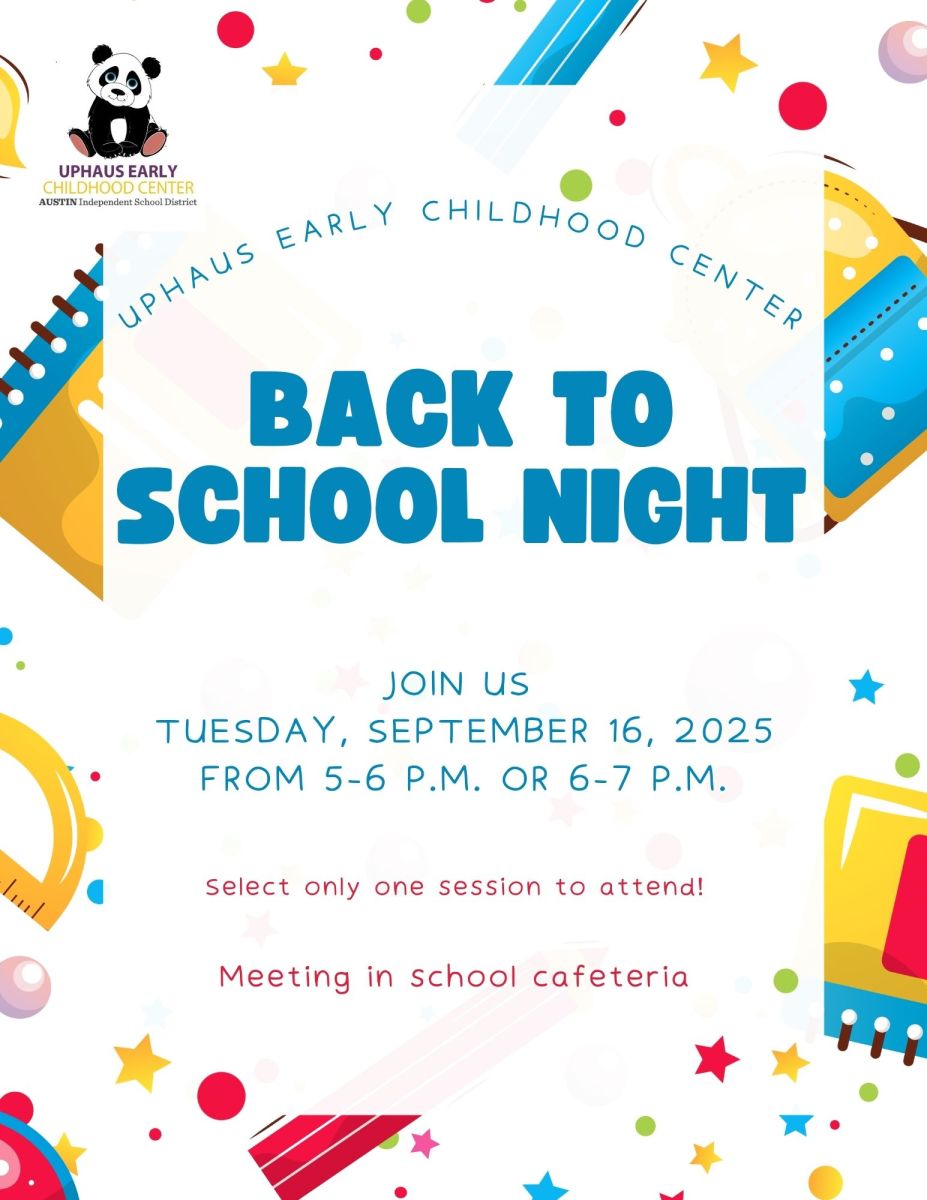 UPHAUS EARLY CHILDHOOD CENTER
AUSTIN Independent School District

UPHAUS EARLY CHILDHOOD CENTER

BACK TO SCHOOL NIGHT

JOIN US
TUESDAY, SEPTEMBER 16, 2025
FROM 5-6 P.M. OR 6-7 P.M.

Select only one session to attend!

Meeting in school cafeteria